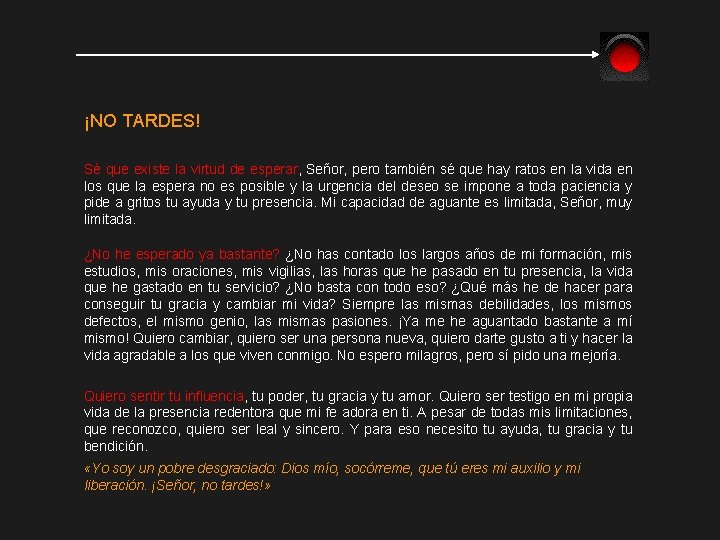 ¡NO TARDES!

Sé que existe la virtud de esperar, Señor, pero también sé que hay ratos en la vida en los que la espera no es posible y la urgencia del deseo se impone a toda paciencia y pide a gritos tu ayuda y tu presencia. Mi capacidad de aguante es limitada, Señor, muy limitada.

¿No he esperado ya bastante? ¿No has contado los largos años de mi formación, mis estudios, mis oraciones, mis vigilias, las horas que he pasado en tu presencia, la vida que he gastado en tu servicio? ¿No basta con todo eso? ¿Qué más he de hacer para conseguir tu gracia y cambiar mi vida? Siempre las mismas debilidades, los mismos defectos, el mismo genio, las mismas pasiones. ¡Ya me he aguantado bastante a mí mismo! Quiero cambiar, quiero ser una persona nueva, quiero darte gusto a ti y hacer la vida agradable a los que viven conmigo. No espero milagros, pero sí pido una mejoría.

Quiero sentir tu influencia, tu poder, tu gracia y tu amor. Quiero ser testigo en mi propia vida de la presencia redentora que mi fe adora en ti. A pesar de todas mis limitaciones, que reconozco, quiero ser leal y sincero. Y para eso necesito tu ayuda, tu gracia y tu bendición.

«Yo soy un pobre desgraciado: Dios mío, socórreme, que tú eres mi auxilio y mi liberación. ¡Señor, no tardes!»